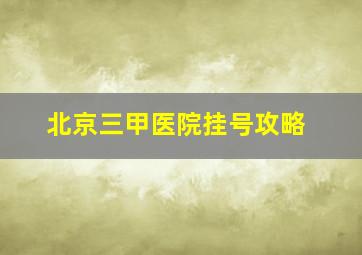 北京三甲医院挂号攻略